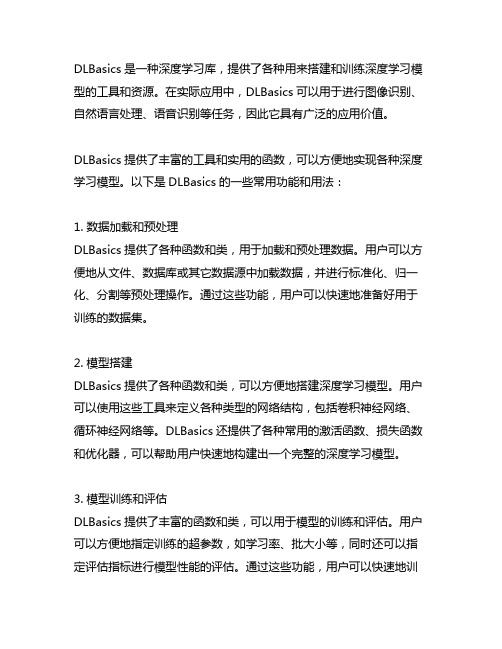 DLBasics 是一种深度学习库，提供了各种用来搭建和训练深度学习模型的工具和资源。在实际应用中，DLBasics 可以用于进行图像识别、自然语言处理、语音识别等任务，因此它具有广泛的应用价值。

DLBasics 提供了丰富的工具和实用的函数，可以方便地实现各种深度学习模型。以下是 DLBasics 的一些常用功能和用法：

1. 数据加载和预处理
DLBasics 提供了各种函数和类，用于加载和预处理数据。用户可以方便地从文件、数据库或其它数据源中加载数据，并进行标准化、归一化、分割等预处理操作。通过这些功能，用户可以快速地准备好用于训练的数据集。

2. 模型搭建
DLBasics 提供了各种函数和类，可以方便地搭建深度学习模型。用户可以使用这些工具来定义各种类型的网络结构，包括卷积神经网络、循环神经网络等。DLBasics 还提供了各种常用的激活函数、损失函数和优化器，可以帮助用户快速地构建出一个完整的深度学习模型。

3. 模型训练和评估
DLBasics 提供了丰富的函数和类，可以用于模型的训练和评估。用户可以方便地指定训练的超参数，如学习率、批大小等，同时还可以指定评估指标进行模型性能的评估。通过这些功能，用户可以快速地训